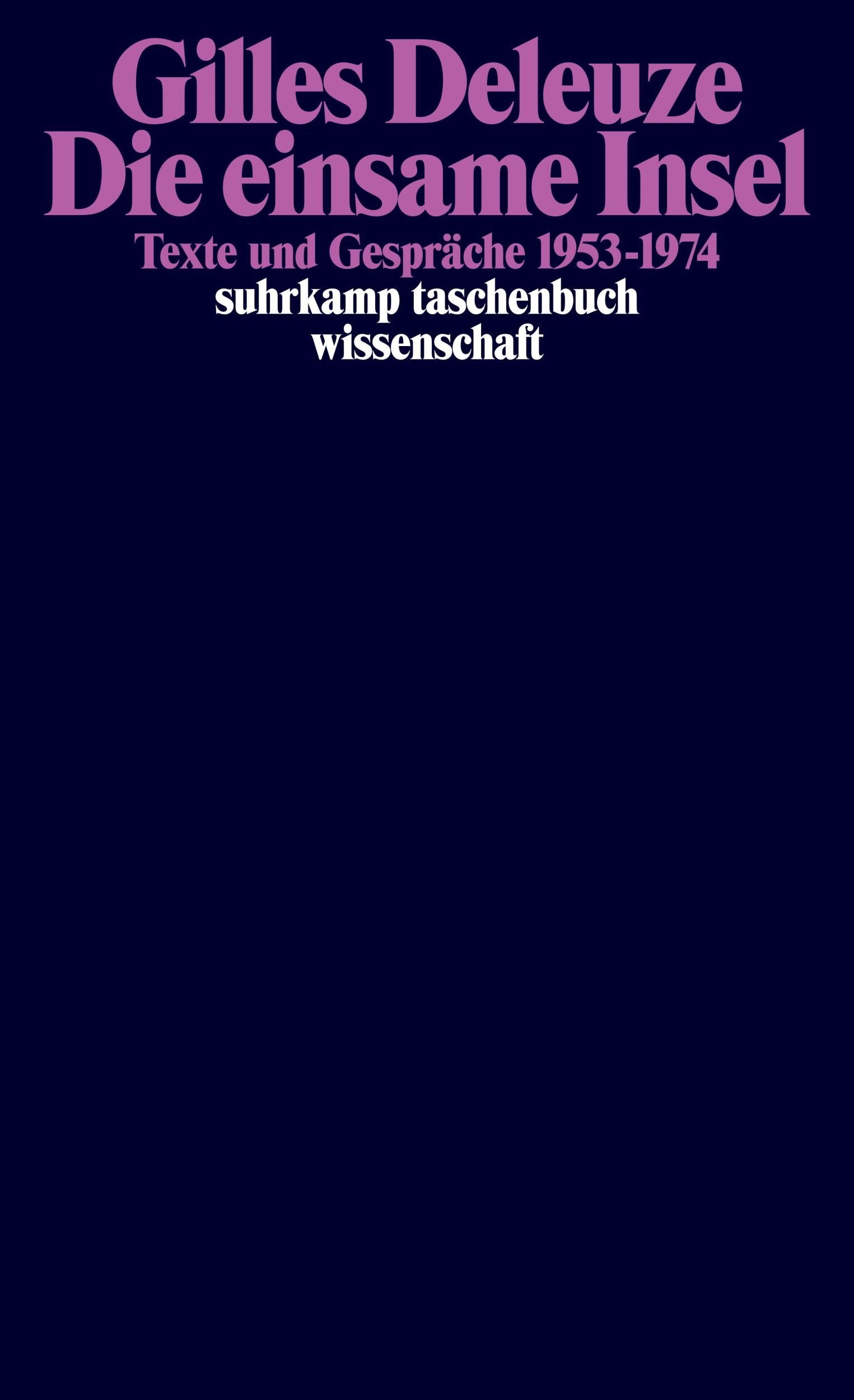 Gilles Deleuze
Die einsame Insel
Texte und Gespräche 1953-1974
suhrkamp taschenbuch
wissenschaft